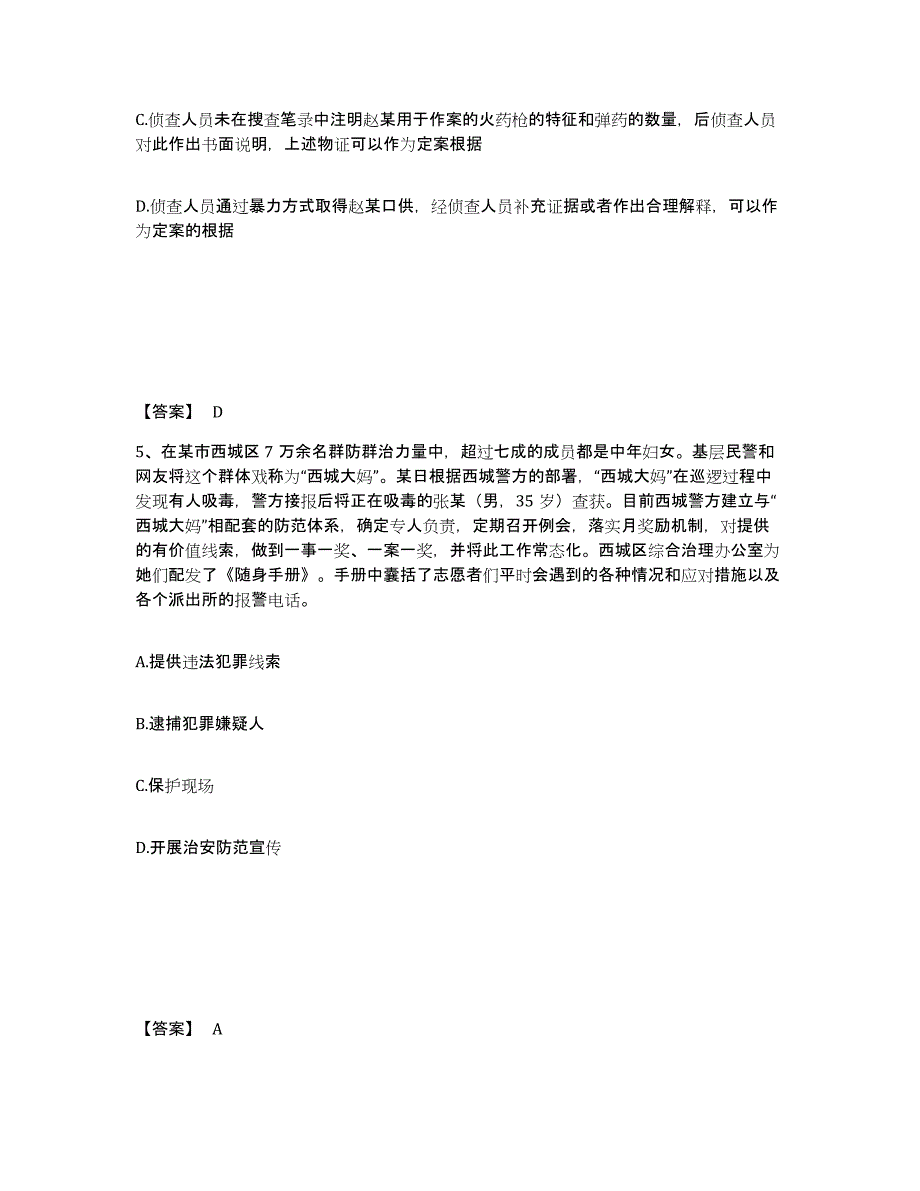 C.侦查人员未在搜查笔录中注明赵某用于作案的火药枪的特征和弹药的数量，后侦查人员对此作出书面说明，上述物证可以作为定案根据

D.侦查人员通过暴力方式取得赵某口供，经侦查人员补充证据或者作出合理解释，可以作为定案的根据

【答案】 D

5、在某市西城区 7 万余名群防群治力量中，超过七成的成员都是中年妇女。基层民警和网友将这个群体戏称为“西城大妈”。某日根据西城警方的部署，“西城大妈”在巡逻过程中发现有人吸毒，警方接报后将正在吸毒的张某（男，35 岁）查获。目前西城警方建立与“西城大妈”相配套的防范体系，确定专人负责，定期召开例会，落实月奖励机制，对提供的有价值线索，做到一事一奖、一案一奖，并将此工作常态化。西城区综合治理办公室为她们配发了《随身手册》。手册中囊括了志愿者们平时会遇到的各种情况和应对措施以及各个派出所的报警电话。

A.提供违法犯罪线索

B.逮捕犯罪嫌疑人

C.保护现场

D.开展治安防范宣传

【答案】 A